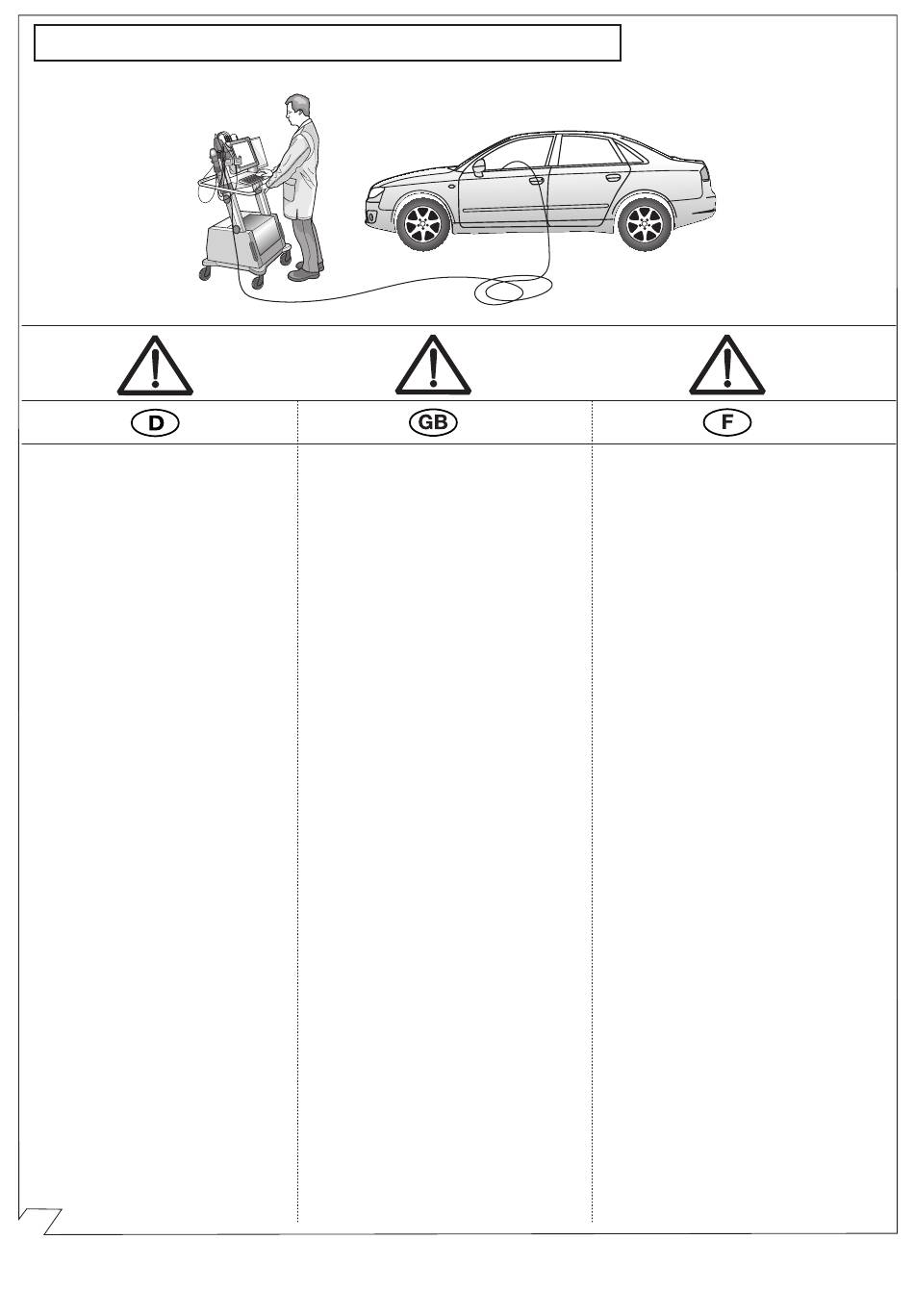 D

GB

F